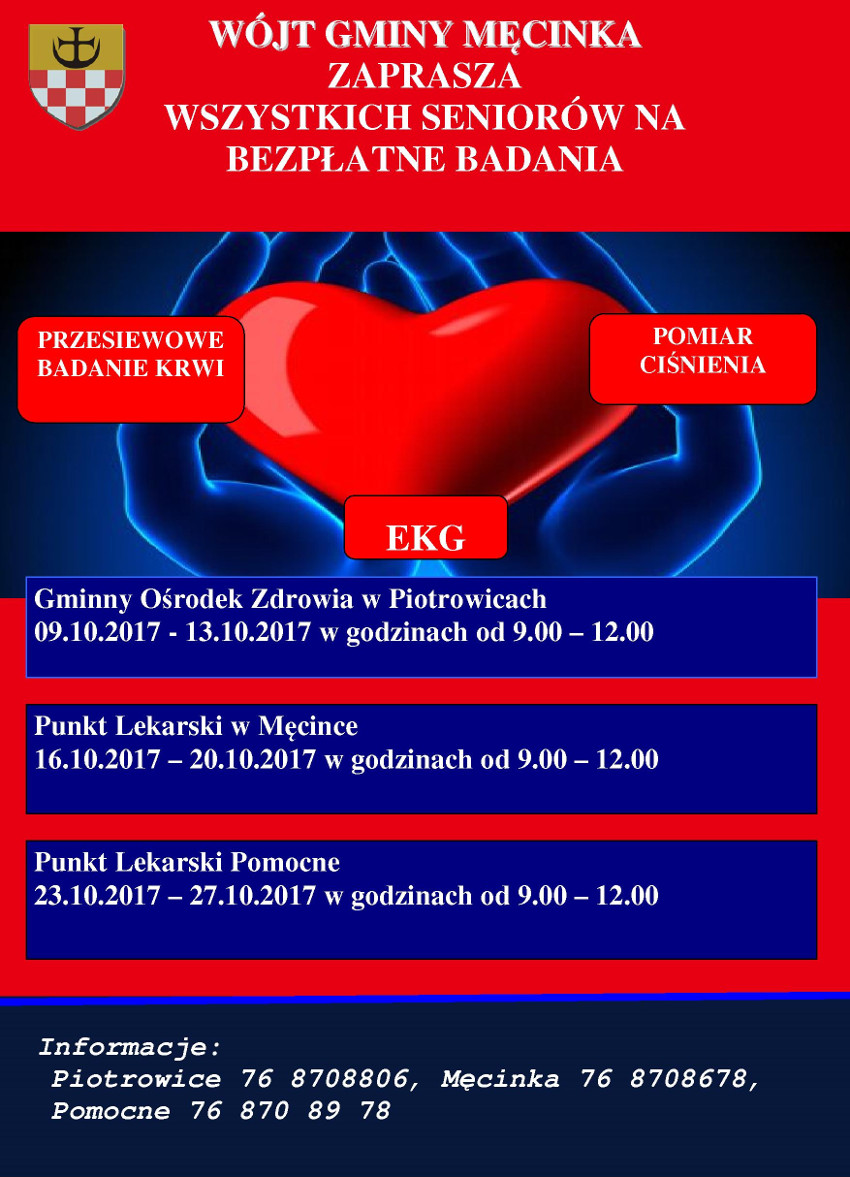 WÓJT GMINY MĘCINKA
ZAPRASZA
WSZYSTKICH SENIORÓW NA
BEZPŁATNE BADANIA

PRZESIEWOWE BADANIE KRWI

POMIAR CIŚNIENIA

EKG

Gminny Ośrodek Zdrowia w Piotrowicach
09.10.2017 - 13.10.2017 w godzinach od 9.00 – 12.00

Punkt Lekarski w Męcince
16.10.2017 – 20.10.2017 w godzinach od 9.00 – 12.00

Punkt Lekarski Pomocne
23.10.2017 – 27.10.2017 w godzinach od 9.00 – 12.00

Informacje:
Piotrowice 76 8708806, Męcinka 76 8708678, Pomocne 76 870 89 78